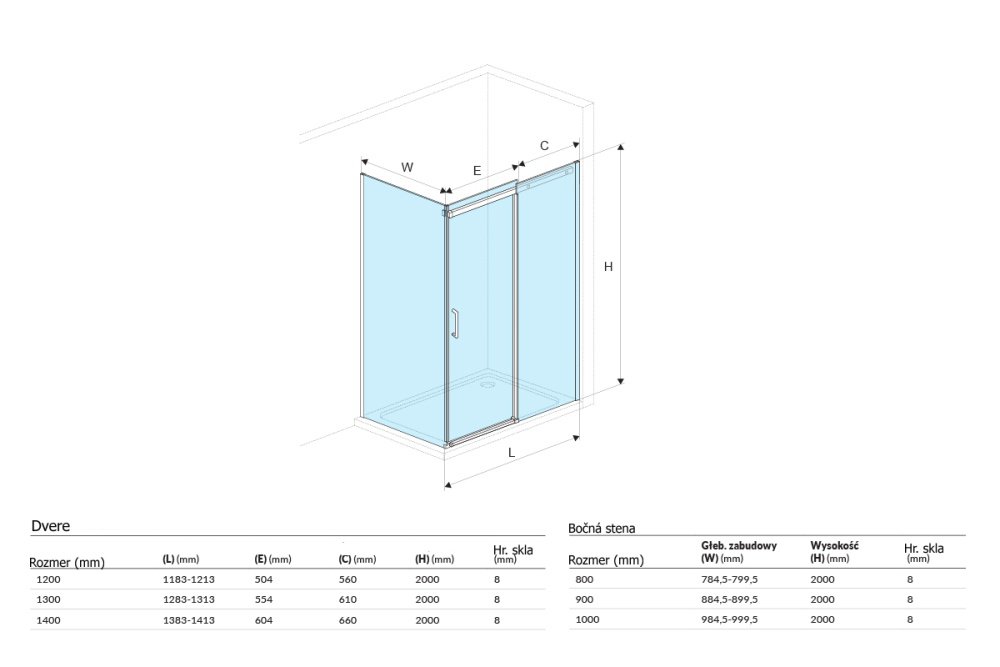 W
E
C
H
L

Dvere

| Rozmer (mm) | (L) (mm) | (E) (mm) | (C) (mm) | (H) (mm) | Hr. skla (mm) |
|---|---|---|---|---|---|
| 1200 | 1183-1213 | 504 | 560 | 2000 | 8 |
| 1300 | 1283-1313 | 554 | 610 | 2000 | 8 |
| 1400 | 1383-1413 | 604 | 660 | 2000 | 8 |

Bočná stena

| Rozmer (mm) | Głeb. zabudowy (W) (mm) | Wysokość (H) (mm) | Hr. skla (mm) |
|---|---|---|---|
| 800 | 784,5-799,5 | 2000 | 8 |
| 900 | 884,5-899,5 | 2000 | 8 |
| 1000 | 984,5-999,5 | 2000 | 8 |